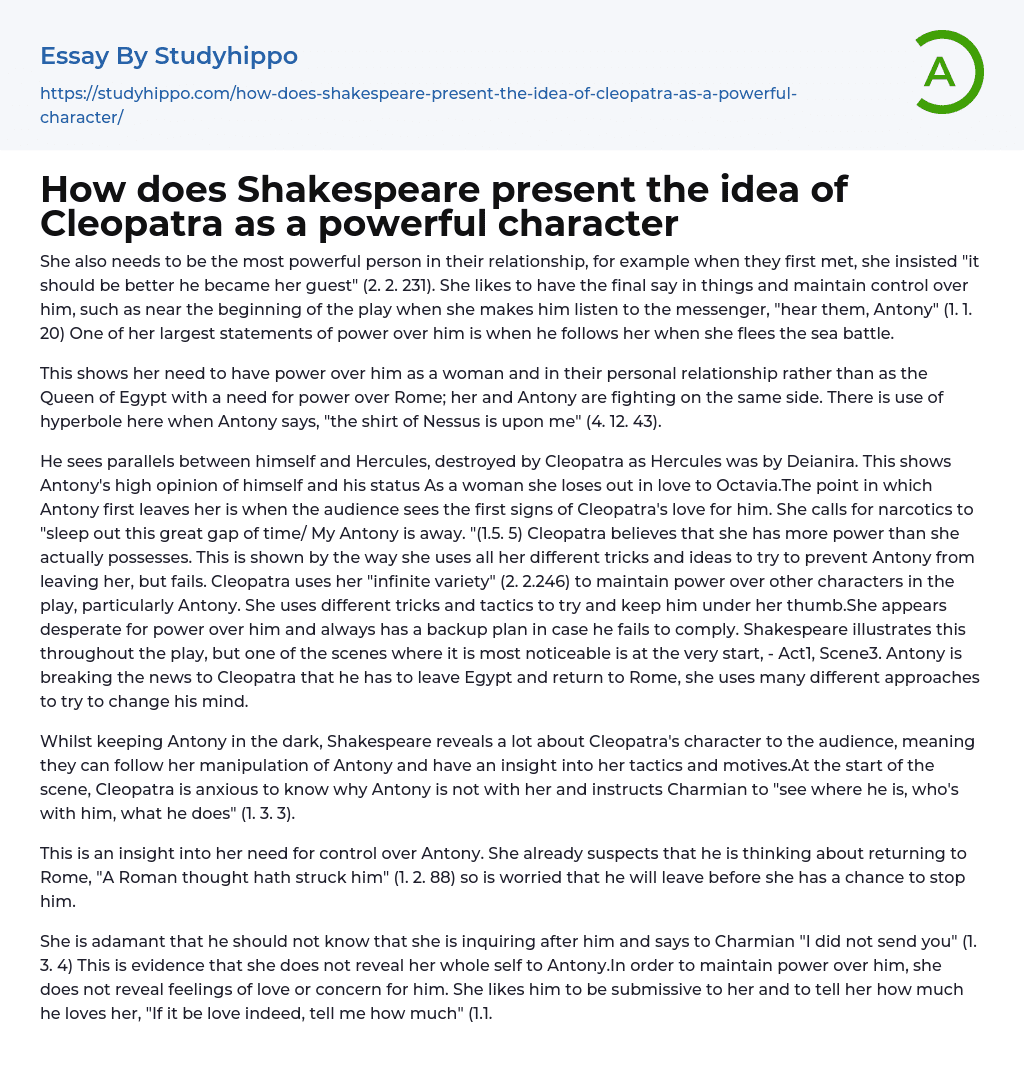 Essay By Studyhippo

https://studyhippo.com/how-does-shakespeare-present-the-idea-of-cleopatra-as-a-powerful-character/

A

How does Shakespeare present the idea of Cleopatra as a powerful character

She also needs to be the most powerful person in their relationship, for example when they first met, she insisted "it should be better he became her guest" (2. 2. 231). She likes to have the final say in things and maintain control over him, such as near the beginning of the play when she makes him listen to the messenger, "hear them, Antony" (1. 1. 20) One of her largest statements of power over him is when he follows her when she flees the sea battle.

This shows her need to have power over him as a woman and in their personal relationship rather than as the Queen of Egypt with a need for power over Rome; her and Antony are fighting on the same side. There is use of hyperbole here when Antony says, "the shirt of Nessus is upon me" (4. 12. 43).

He sees parallels between himself and Hercules, destroyed by Cleopatra as Hercules was by Deianira. This shows Antony's high opinion of himself and his status As a woman she loses out in love to Octavia.The point in which Antony first leaves her is when the audience sees the first signs of Cleopatra's love for him. She calls for narcotics to "sleep out this great gap of time/ My Antony is away. "(1.5. 5) Cleopatra believes that she has more power than she actually possesses. This is shown by the way she uses all her different tricks and ideas to try to prevent Antony from leaving her, but fails. Cleopatra uses her "infinite variety" (2. 2.246) to maintain power over other characters in the play, particularly Antony. She uses different tricks and tactics to try and keep him under her thumb.She appears desperate for power over him and always has a backup plan in case he fails to comply. Shakespeare illustrates this throughout the play, but one of the scenes where it is most noticeable is at the very start, - Act1, Scene3. Antony is breaking the news to Cleopatra that he has to leave Egypt and return to Rome, she uses many different approaches to try to change his mind.

Whilst keeping Antony in the dark, Shakespeare reveals a lot about Cleopatra's character to the audience, meaning they can follow her manipulation of Antony and have an insight into her tactics and motives.At the start of the scene, Cleopatra is anxious to know why Antony is not with her and instructs Charmian to "see where he is, who's with him, what he does" (1. 3. 3).

This is an insight into her need for control over Antony. She already suspects that he is thinking about returning to Rome, "A Roman thought hath struck him" (1. 2. 88) so is worried that he will leave before she has a chance to stop him.

She is adamant that he should not know that she is inquiring after him and says to Charmian "I did not send you" (1. 3. 4) This is evidence that she does not reveal her whole self to Antony.In order to maintain power over him, she does not reveal feelings of love or concern for him. She likes him to be submissive to her and to tell her how much he loves her, "If it be love indeed, tell me how much" (1.1.